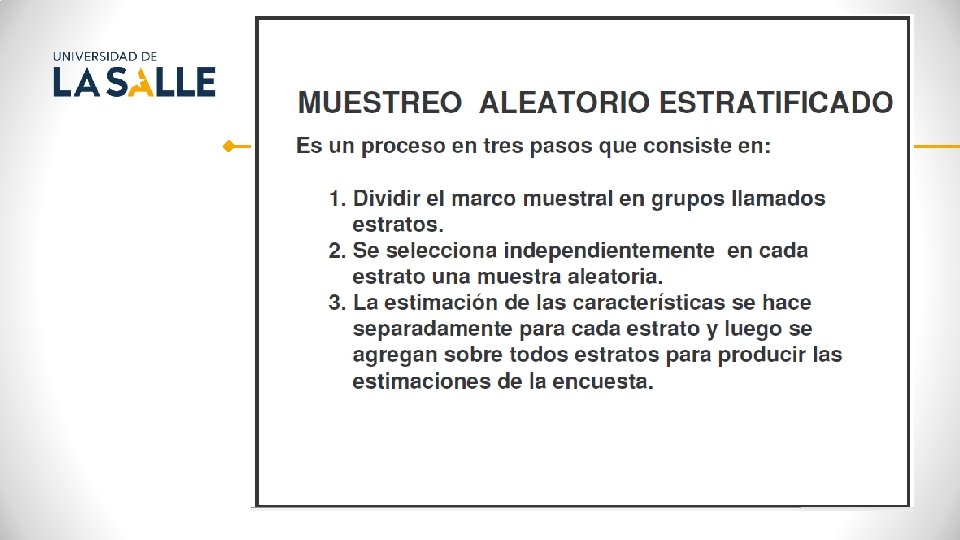 UNIVERSIDAD DE
LA SALLE

MUESTREO ALEATORIO ESTRATIFICADO

Es un proceso en tres pasos que consiste en:

1. Dividir el marco muestral en grupos llamados estratos.
2. Se selecciona independientemente en cada estrato una muestra aleatoria.
3. La estimación de las características se hace separadamente para cada estrato y luego se agregan sobre todos estratos para producir las estimaciones de la encuesta.